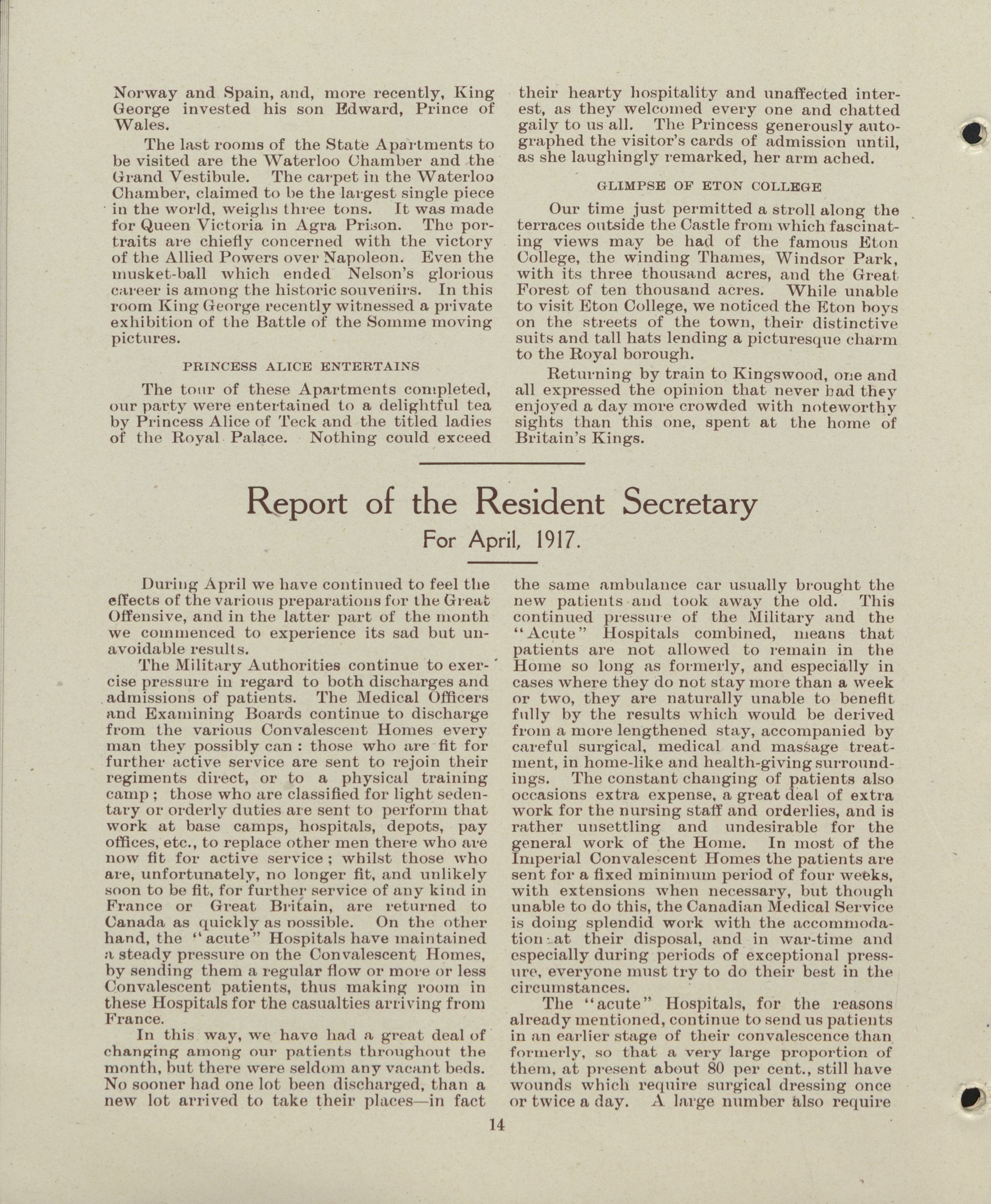 Norway and Spain, and, more recently, King George invested his son Edward, Prince of Wales.

The last rooms of the State Apartments to be visited are the Waterloo Chamber and the Grand Vestibule. The carpet in the Waterloo Chamber, claimed to be the largest single piece in the world, weighs three tons. It was made for Queen Victoria in Agra Prison. The portraits are chiefly concerned with the victory of the Allied Powers over Napoleon. Even the musket-ball which ended Nelson's glorious career is among the historic souvenirs. In this room King George recently witnessed a private exhibition of the Battle of the Somme moving pictures.

PRINCESS ALICE ENTERTAINS

The tour of these Apartments completed, our party were entertained to a delightful tea by Princess Alice of Teck and the titled ladies of the Royal Palace. Nothing could exceed their hearty hospitality and unaffected interest, as they welcomed every one and chatted gaily to us all. The Princess generously autographed the visitor's cards of admission until, as she laughingly remarked, her arm ached.

GLIMPSE OF ETON COLLEGE

Our time just permitted a stroll along the terraces outside the Castle from which fascinating views may be had of the famous Eton College, the winding Thames, Windsor Park, with its three thousand acres, and the Great Forest of ten thousand acres. While unable to visit Eton College, we noticed the Eton boys on the streets of the town, their distinctive suits and tall hats lending a picturesque charm to the Royal borough.

Returning by train to Kingswood, one and all expressed the opinion that never had they enjoyed a day more crowded with noteworthy sights than this one, spent at the home of Britain's Kings.

Report of the Resident Secretary

For April, 1917.

During April we have continued to feel the effects of the various preparations for the Great Offensive, and in the latter part of the month we commenced to experience its sad but unavoidable results.

The Military Authorities continue to exercise pressure in regard to both discharges and admissions of patients. The Medical Officers and Examining Boards continue to discharge from the various Convalescent Homes every man they possibly can : those who are fit for further active service are sent to rejoin their regiments direct, or to a physical training camp ; those who are classified for light sedentary or orderly duties are sent to perform that work at base camps, hospitals, depots, pay offices, etc., to replace other men there who are now fit for active service ; whilst those who are, unfortunately, no longer fit, and unlikely soon to be fit, for further service of any kind in France or Great Britain, are returned to Canada as quickly as possible. On the other hand, the "acute" Hospitals have maintained a steady pressure on the Convalescent Homes, by sending them a regular flow or more or less Convalescent patients, thus making room in these Hospitals for the casualties arriving from France.

In this way, we have had a great deal of changing among our patients throughout the month, but there were seldom any vacant beds. No sooner had one lot been discharged, than a new lot arrived to take their places—in fact the same ambulance car usually brought the new patients and took away the old. This continued pressure of the Military and the "Acute" Hospitals combined, means that patients are not allowed to remain in the Home so long as formerly, and especially in cases where they do not stay more than a week or two, they are naturally unable to benefit fully by the results which would be derived from a more lengthened stay, accompanied by careful surgical, medical and massage treatment, in home-like and health-giving surroundings. The constant changing of patients also occasions extra expense, a great deal of extra work for the nursing staff and orderlies, and is rather unsettling and undesirable for the general work of the Home. In most of the Imperial Convalescent Homes the patients are sent for a fixed minimum period of four weeks, with extensions when necessary, but though unable to do this, the Canadian Medical Service is doing splendid work with the accommodation at their disposal, and in war-time and especially during periods of exceptional pressure, everyone must try to do their best in the circumstances.

The "acute" Hospitals, for the reasons already mentioned, continue to send us patients in an earlier stage of their convalescence than formerly, so that a very large proportion of them, at present about 80 per cent., still have wounds which require surgical dressing once or twice a day. A large number also require

14